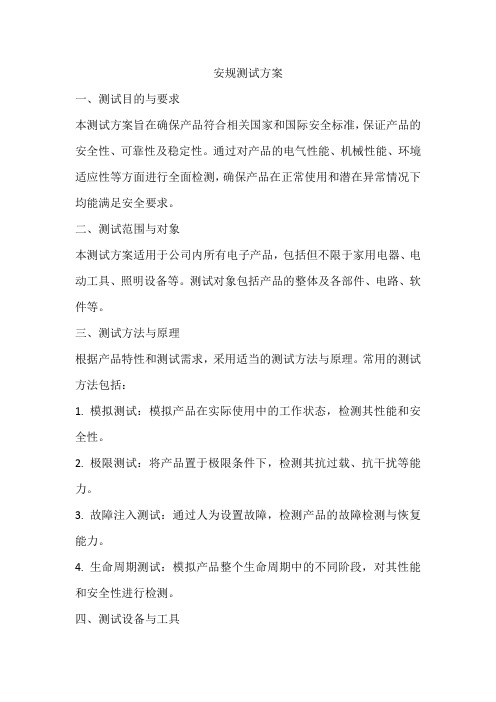 安规测试方案

一、测试目的与要求

本测试方案旨在确保产品符合相关国家和国际安全标准，保证产品的安全性、可靠性及稳定性。通过对产品的电气性能、机械性能、环境适应性等方面进行全面检测，确保产品在正常使用和潜在异常情况下均能满足安全要求。

二、测试范围与对象

本测试方案适用于公司内所有电子产品，包括但不限于家用电器、电动工具、照明设备等。测试对象包括产品的整体及各部件、电路、软件等。

三、测试方法与原理

根据产品特性和测试需求，采用适当的测试方法与原理。常用的测试方法包括：

1. 模拟测试：模拟产品在实际使用中的工作状态，检测其性能和安全性。

2. 极限测试：将产品置于极限条件下，检测其抗过载、抗干扰等能力。

3. 故障注入测试：通过人为设置故障，检测产品的故障检测与恢复能力。

4. 生命周期测试：模拟产品整个生命周期中的不同阶段，对其性能和安全性进行检测。

四、测试设备与工具